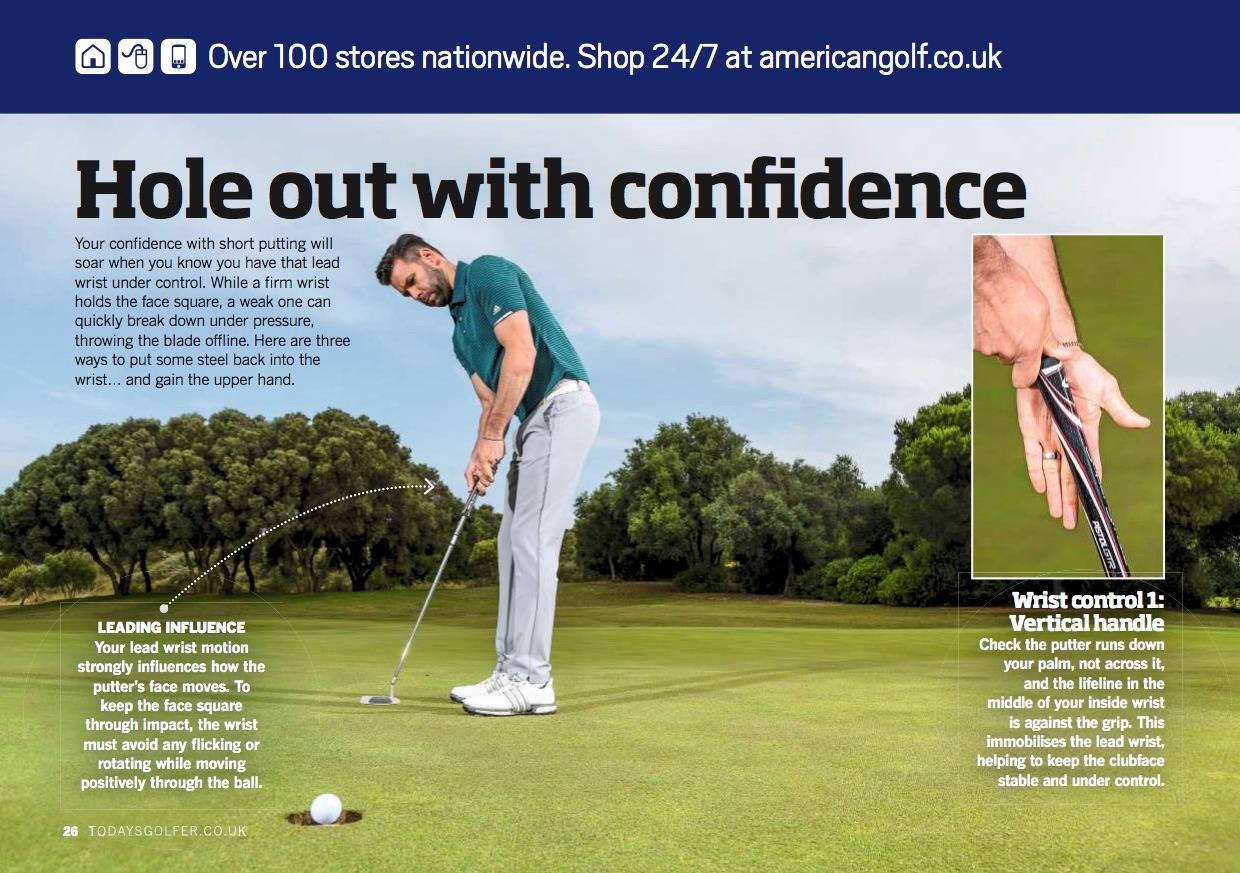 Over 100 stores nationwide. Shop 24/7 at americangolf.co.uk

Hole out with confidence

Your confidence with short putting will soar when you know you have that lead wrist under control. While a firm wrist holds the face square, a weak one can quickly break down under pressure, throwing the blade offline. Here are three ways to put some steel back into the wrist… and gain the upper hand.

LEADING INFLUENCE
Your lead wrist motion strongly influences how the putter's face moves. To keep the face square through impact, the wrist must avoid any flicking or rotating while moving positively through the ball.

Wrist control 1: Vertical handle
Check the putter runs down your palm, not across it, and the lifeline in the middle of your inside wrist is against the grip. This immobilises the lead wrist, helping to keep the clubface stable and under control.

26 TODAYSGOLFER.CO.UK